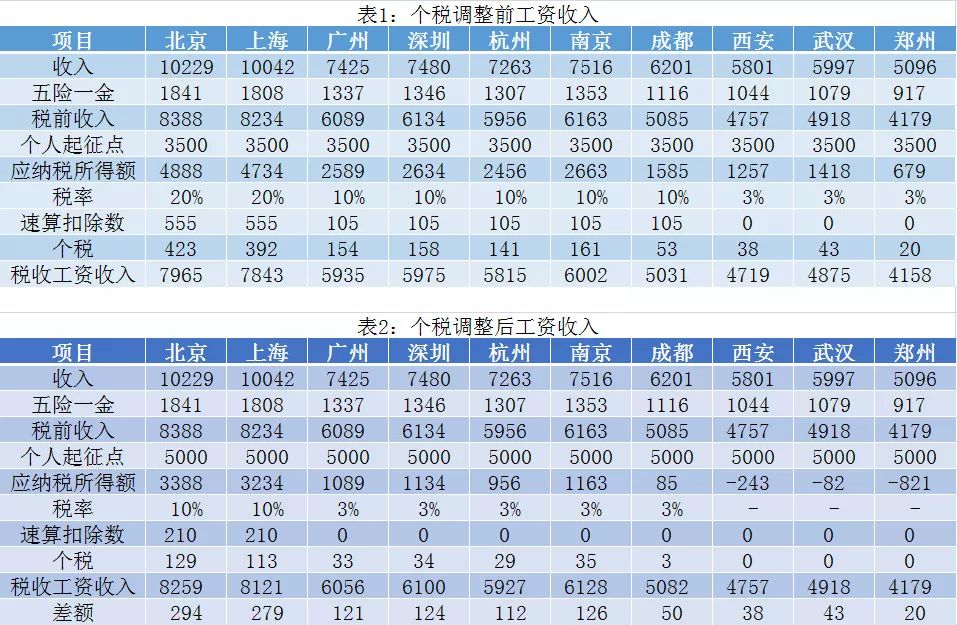 表1：个税调整前工资收入

| 项目 | 北京 | 上海 | 广州 | 深圳 | 杭州 | 南京 | 成都 | 西安 | 武汉 | 郑州 |
|---|---|---|---|---|---|---|---|---|---|---|
| 收入 | 10229 | 10042 | 7425 | 7480 | 7263 | 7516 | 6201 | 5801 | 5997 | 5096 |
| 五险一金 | 1841 | 1808 | 1337 | 1346 | 1307 | 1353 | 1116 | 1044 | 1079 | 917 |
| 税前收入 | 8388 | 8234 | 6089 | 6134 | 5956 | 6163 | 5085 | 4757 | 4918 | 4179 |
| 个人起征点 | 3500 | 3500 | 3500 | 3500 | 3500 | 3500 | 3500 | 3500 | 3500 | 3500 |
| 应纳税所得额 | 4888 | 4734 | 2589 | 2634 | 2456 | 2663 | 1585 | 1257 | 1418 | 679 |
| 税率 | 20% | 20% | 10% | 10% | 10% | 10% | 10% | 3% | 3% | 3% |
| 速算扣除数 | 555 | 555 | 105 | 105 | 105 | 105 | 105 | 0 | 0 | 0 |
| 个税 | 423 | 392 | 154 | 158 | 141 | 161 | 53 | 38 | 43 | 20 |
| 税收工资收入 | 7965 | 7843 | 5935 | 5975 | 5815 | 6002 | 5031 | 4719 | 4875 | 4158 |

表2：个税调整后工资收入

| 项目 | 北京 | 上海 | 广州 | 深圳 | 杭州 | 南京 | 成都 | 西安 | 武汉 | 郑州 |
|---|---|---|---|---|---|---|---|---|---|---|
| 收入 | 10229 | 10042 | 7425 | 7480 | 7263 | 7516 | 6201 | 5801 | 5997 | 5096 |
| 五险一金 | 1841 | 1808 | 1337 | 1346 | 1307 | 1353 | 1116 | 1044 | 1079 | 917 |
| 税前收入 | 8388 | 8234 | 6089 | 6134 | 5956 | 6163 | 5085 | 4757 | 4918 | 4179 |
| 个人起征点 | 5000 | 5000 | 5000 | 5000 | 5000 | 5000 | 5000 | 5000 | 5000 | 5000 |
| 应纳税所得额 | 3388 | 3234 | 1089 | 1134 | 956 | 1163 | 85 | -243 | -82 | -821 |
| 税率 | 10% | 10% | 3% | 3% | 3% | 3% | 3% | - | - | - |
| 速算扣除数 | 210 | 210 | 0 | 0 | 0 | 0 | 0 | 0 | 0 | 0 |
| 个税 | 129 | 113 | 33 | 34 | 29 | 35 | 3 | 0 | 0 | 0 |
| 税收工资收入 | 8259 | 8121 | 6056 | 6100 | 5927 | 6128 | 5082 | 4757 | 4918 | 4179 |
| 差额 | 294 | 279 | 121 | 124 | 112 | 126 | 50 | 38 | 43 | 20 |